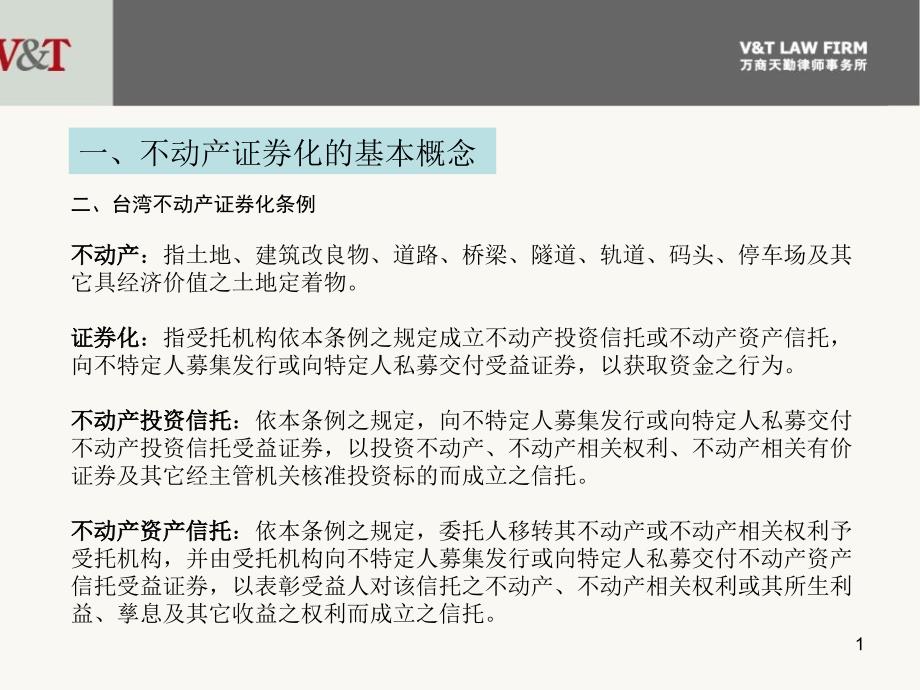 V&T

V&T LAW FIRM
万商天勤律师事务所

一、不动产证券化的基本概念

二、台湾不动产证券化条例

不动产：指土地、建筑改良物、道路、桥梁、隧道、轨道、码头、停车场及其它具经济价值之土地定着物。

证券化：指受托机构依本条例之规定成立不动产投资信托或不动产资产信托，向不特定人募集发行或向特定人私募交付受益证券，以获取资金之行为。

不动产投资信托：依本条例之规定，向不特定人募集发行或向特定人私募交付不动产投资信托受益证券，以投资不动产、不动产相关权利、不动产相关有价证券及其它经主管机关核准投资标的而成立之信托。

不动产资产信托：依本条例之规定，委托人移转其不动产或不动产相关权利予受托机构，并由受托机构向不特定人募集发行或向特定人私募交付不动产资产信托受益证券，以表彰受益人对该信托之不动产、不动产相关权利或其所生利益、孳息及其它收益之权利而成立之信托。

1